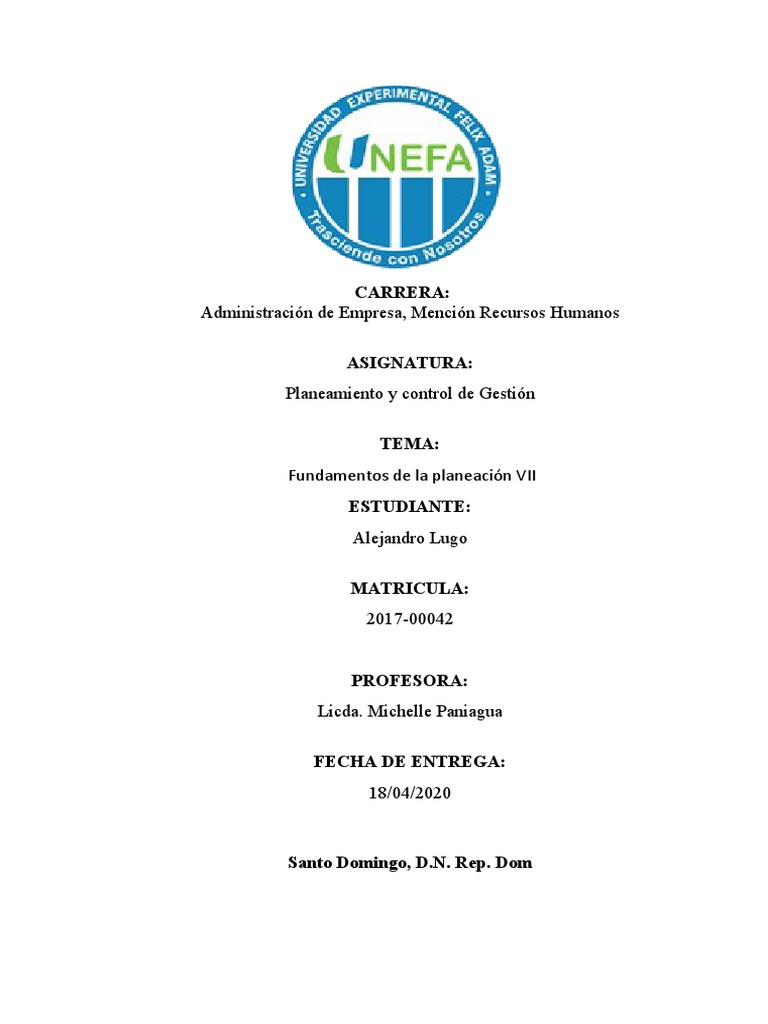 UNIVERSIDAD EXPERIMENTAL FELIX ADAM
UNEFA
Trasciende con Nosotros

CARRERA:
Administración de Empresa, Mención Recursos Humanos

ASIGNATURA:
Planeamiento y control de Gestión

TEMA:
Fundamentos de la planeación VII

ESTUDIANTE:
Alejandro Lugo

MATRICULA:
2017-00042

PROFESORA:
Licda. Michelle Paniagua

FECHA DE ENTREGA:
18/04/2020

Santo Domingo, D.N. Rep. Dom